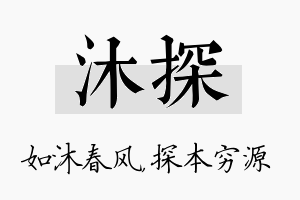 沐探

如沐春风，探本穷源